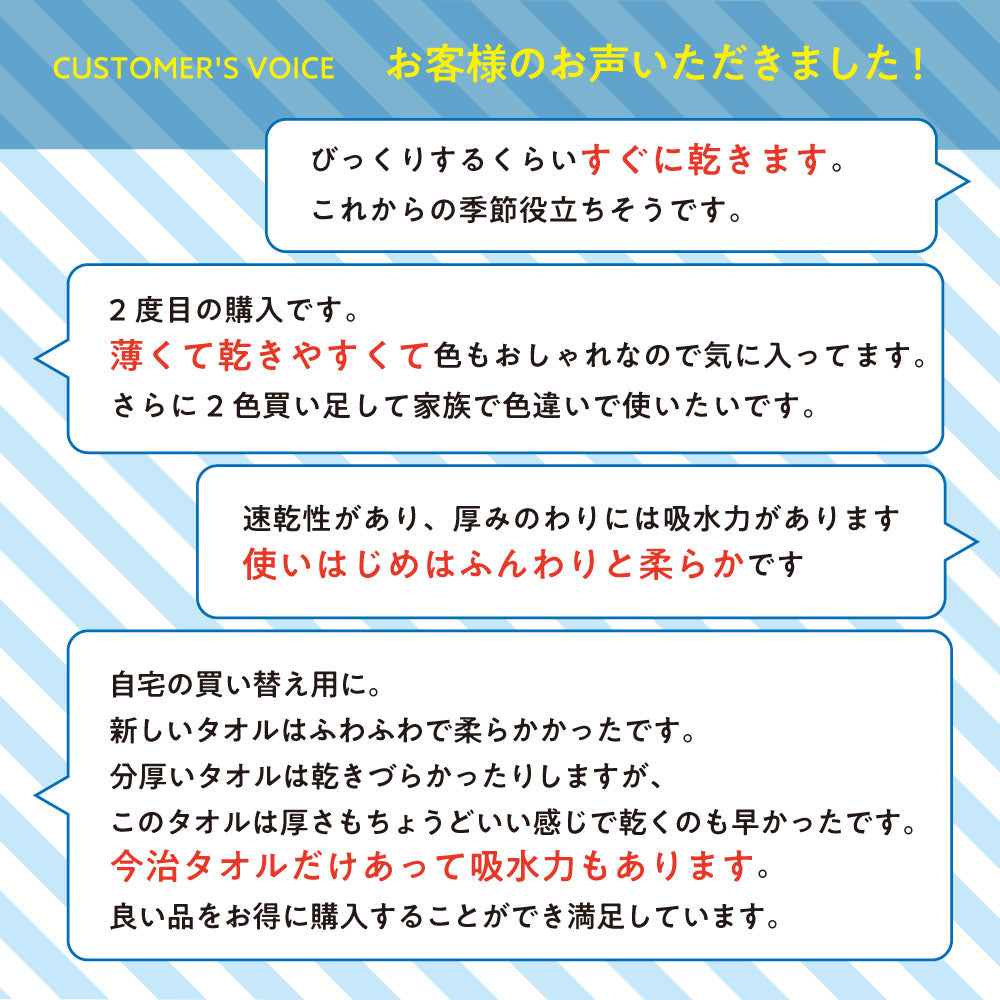 CUSTOMER'S VOICE　お客様のお声いただきました！

びっくりするくらいすぐに乾きます。
これからの季節役立ちそうです。

２度目の購入です。
薄くて乾きやすくて色もおしゃれなので気に入ってます。
さらに２色買い足して家族で色違いで使いたいです。

速乾性があり、厚みのわりには吸水力があります
使いはじめはふんわりと柔らかです

自宅の買い替え用に。
新しいタオルはふわふわで柔らかかったです。
分厚いタオルは乾きづらかったりしますが、
このタオルは厚さもちょうどいい感じで乾くのも早かったです。
今治タオルだけあって吸水力もあります。
良い品をお得に購入することができ満足しています。